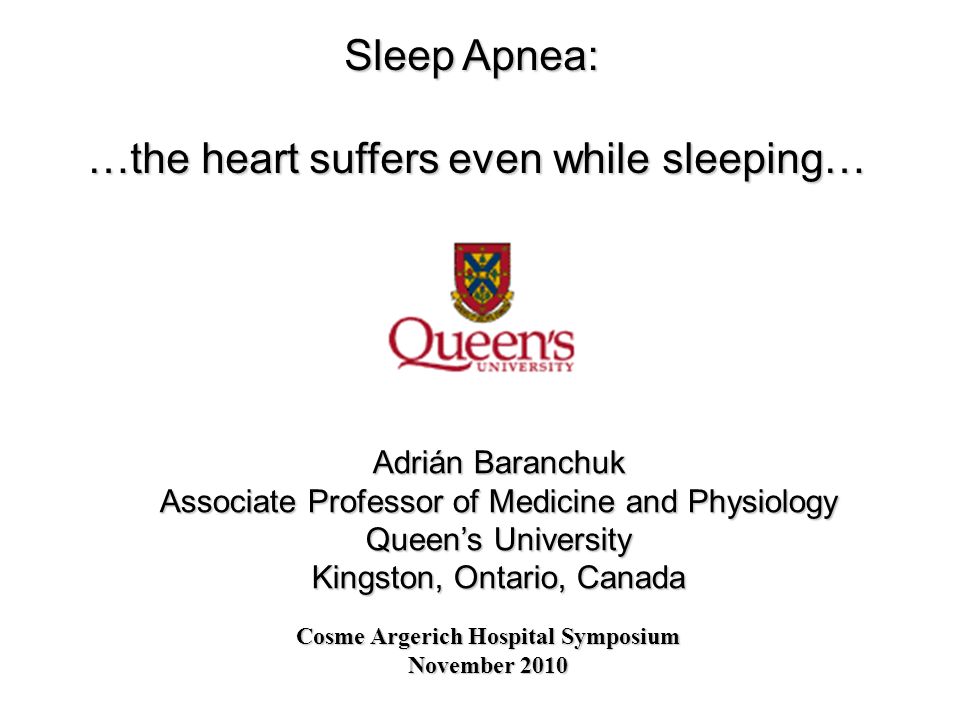 Sleep Apnea:

…the heart suffers even while sleeping…

Queen's UNIVERSITY

Adrián Baranchuk
Associate Professor of Medicine and Physiology
Queen's University
Kingston, Ontario, Canada

Cosme Argerich Hospital Symposium
November 2010